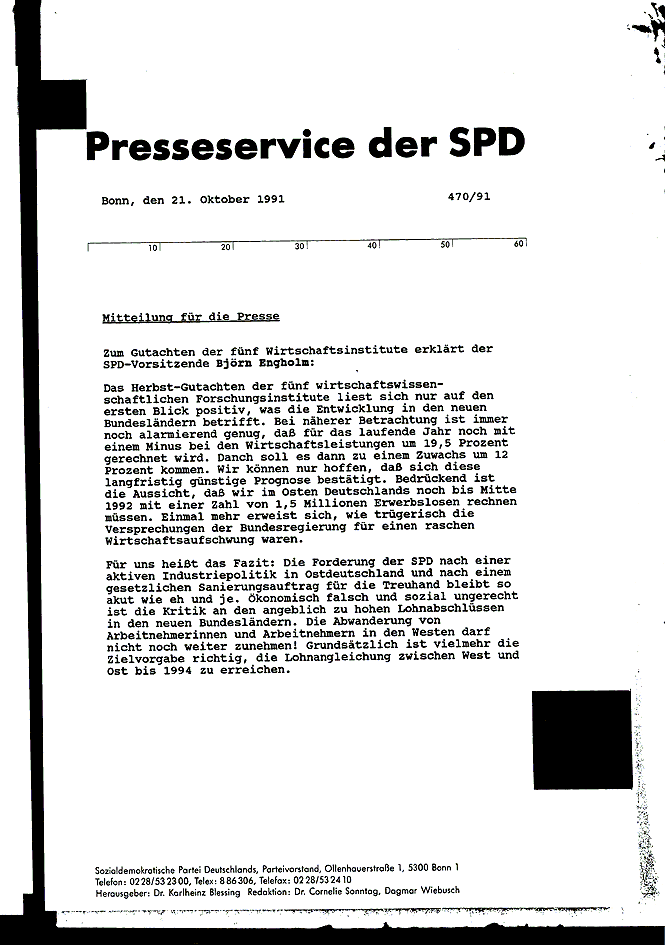 Presseservice der SPD

Bonn, den 21. Oktober 1991 470/91

10 20 30 40 50 60

Mitteilung für die Presse

Zum Gutachten der fünf Wirtschaftsinstitute erklärt der SPD-Vorsitzende Björn Engholm:

Das Herbst-Gutachten der fünf wirtschaftswissenschaftlichen Forschungsinstitute liest sich nur auf den ersten Blick positiv, was die Entwicklung in den neuen Bundesländern betrifft. Bei näherer Betrachtung ist immer noch alarmierend genug, daß für das laufende Jahr noch mit einem Minus bei den Wirtschaftsleistungen um 19,5 Prozent gerechnet wird. Danch soll es dann zu einem Zuwachs um 12 Prozent kommen. Wir können nur hoffen, daß sich diese langfristig günstige Prognose bestätigt. Bedrückend ist die Aussicht, daß wir im Osten Deutschlands noch bis Mitte 1992 mit einer Zahl von 1,5 Millionen Erwerbslosen rechnen müssen. Einmal mehr erweist sich, wie trügerisch die Versprechungen der Bundesregierung für einen raschen Wirtschaftsaufschwung waren.

Für uns heißt das Fazit: Die Forderung der SPD nach einer aktiven Industriepolitik in Ostdeutschland und nach einem gesetzlichen Sanierungsauftrag für die Treuhand bleibt so akut wie eh und je. Ökonomisch falsch und sozial ungerecht ist die Kritik an den angeblich zu hohen Lohnabschlüssen in den neuen Bundesländern. Die Abwanderung von Arbeitnehmerinnen und Arbeitnehmern in den Westen darf nicht noch weiter zunehmen! Grundsätzlich ist vielmehr die Zielvorgabe richtig, die Lohnangleichung zwischen West und Ost bis 1994 zu erreichen.

Sozialdemokratische Partei Deutschlands, Parteivorstand, Ollenhauerstraße 1, 5300 Bonn 1
Telefon: 02 28/53 23 00, Telex: 8 86 306, Telefax: 02 28/53 24 10
Herausgeber: Dr. Karlheinz Blessing Redaktion: Dr. Cornelie Sonntag, Dagmar Wiebusch